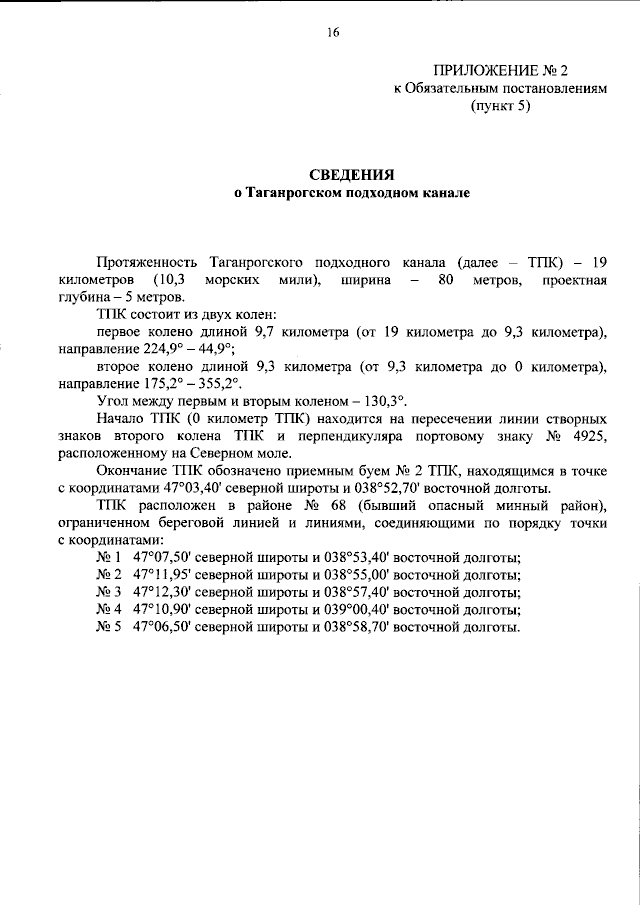 16

ПРИЛОЖЕНИЕ № 2
к Обязательным постановлениям
(пункт 5)

СВЕДЕНИЯ
о Таганрогском подходном канале

Протяженность Таганрогского подходного канала (далее – ТПК) – 19 километров (10,3 морских мили), ширина – 80 метров, проектная глубина – 5 метров.

ТПК состоит из двух колен:

первое колено длиной 9,7 километра (от 19 километра до 9,3 километра), направление 224,9° – 44,9°;

второе колено длиной 9,3 километра (от 9,3 километра до 0 километра), направление 175,2° – 355,2°.

Угол между первым и вторым коленом – 130,3°.

Начало ТПК (0 километр ТПК) находится на пересечении линии створных знаков второго колена ТПК и перпендикуляра портовому знаку № 4925, расположенному на Северном моле.

Окончание ТПК обозначено приемным буем № 2 ТПК, находящимся в точке с координатами 47°03,40' северной широты и 038°52,70' восточной долготы.

ТПК расположен в районе № 68 (бывший опасный минный район), ограниченном береговой линией и линиями, соединяющими по порядку точки с координатами:

№ 1 47°07,50' северной широты и 038°53,40' восточной долготы;
№ 2 47°11,95' северной широты и 038°55,00' восточной долготы;
№ 3 47°12,30' северной широты и 038°57,40' восточной долготы;
№ 4 47°10,90' северной широты и 039°00,40' восточной долготы;
№ 5 47°06,50' северной широты и 038°58,70' восточной долготы.